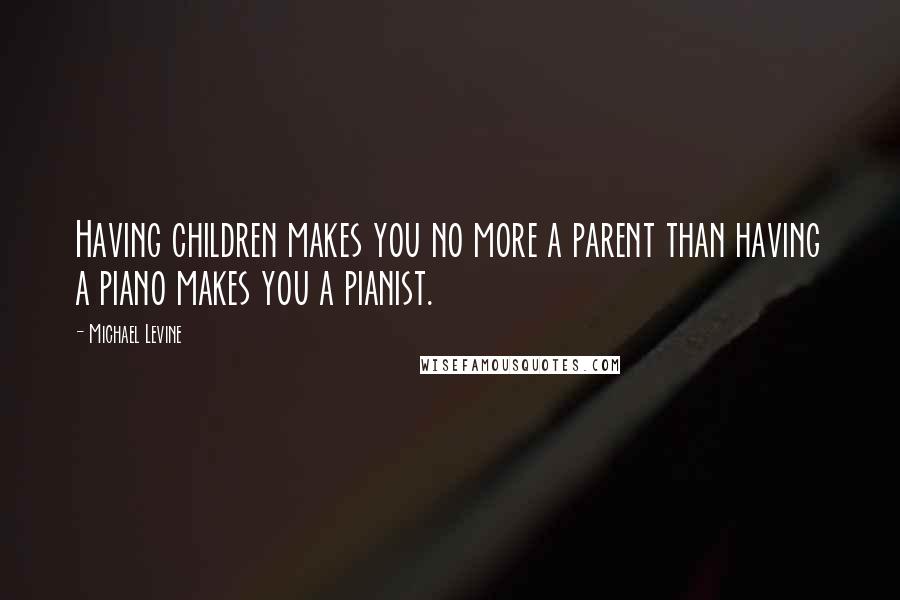 Having children makes you no more a parent than having a piano makes you a pianist.

- Michael Levine

WISEFAMOUSQUOTES.COM